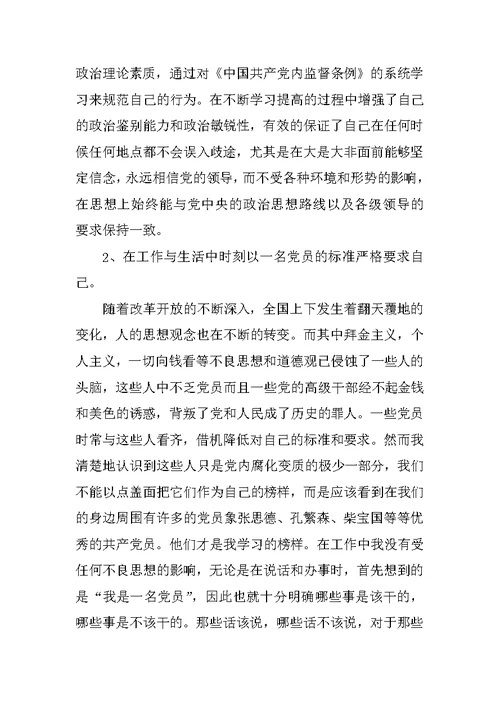 政治理论素质，通过对《中国共产党内监督条例》的系统学习来规范自己的行为。在不断学习提高的过程中增强了自己的政治鉴别能力和政治敏锐性，有效的保证了自己在任何时候任何地点都不会误入歧途，尤其是在大是大非面前能够坚定信念，永远相信党的领导，而不受各种环境和形势的影响，在思想上始终能与党中央的政治思想路线以及各级领导的要求保持一致。

2、在工作与生活中时刻以一名党员的标准严格要求自己。

随着改革开放的不断深入，全国上下发生着翻天覆地的变化，人的思想观念也在不断的转变。而其中拜金主义，个人主义，一切向钱看等不良思想和道德观已侵蚀了一些人的头脑，这些人中不乏党员而且一些党的高级干部经不起金钱和美色的诱惑，背叛了党和人民成了历史的罪人。一些党员时常与这些人看齐，借机降低对自己的标准和要求。然而我清楚地认识到这些人只是党内腐化变质的极少一部分，我们不能以点盖面把它们作为自己的榜样，而是应该看到在我们的身边周围有许多的党员象张思德、孔繁森、柴宝国等等优秀的共产党员。他们才是我学习的榜样。在工作中我没有受任何不良思想的影响，无论是在说话和办事时，首先想到的是“我是一名党员”，因此也就十分明确哪些事是该干的，哪些事是不该干的。那些话该说，哪些话不该说，对于那些